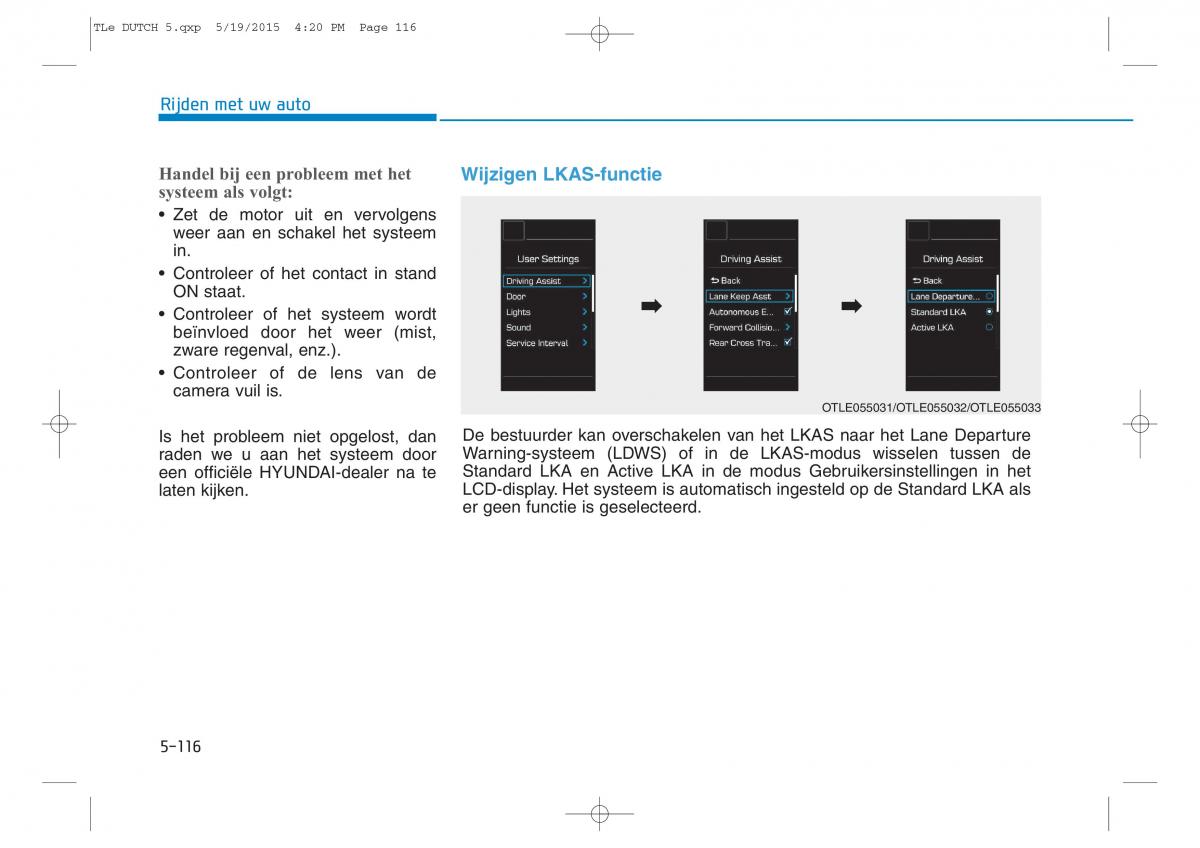 TLe DUTCH 5.qxp 5/19/2015 4:20 PM Page 116

Rijden met uw auto

Handel bij een probleem met het systeem als volgt:
• Zet de motor uit en vervolgens weer aan en schakel het systeem in.
• Controleer of het contact in stand ON staat.
• Controleer of het systeem wordt beïnvloed door het weer (mist, zware regenval, enz.).
• Controleer of de lens van de camera vuil is.

Is het probleem niet opgelost, dan raden we u aan het systeem door een officiële HYUNDAI-dealer na te laten kijken.

Wijzigen LKAS-functie

User Settings
Driving Assist
Door
Lights
Sound
Service Interval

Driving Assist
Back
Lane Keep Asst
Autonomous E...
Forward Collisio...
Rear Cross Tra...

Driving Assist
Back
Lane Departure...
Standard LKA
Active LKA

OTLE055031/OTLE055032/OTLE055033

De bestuurder kan overschakelen van het LKAS naar het Lane Departure Warning-systeem (LDWS) of in de LKAS-modus wisselen tussen de Standard LKA en Active LKA in de modus Gebruikersinstellingen in het LCD-display. Het systeem is automatisch ingesteld op de Standard LKA als er geen functie is geselecteerd.

5-116